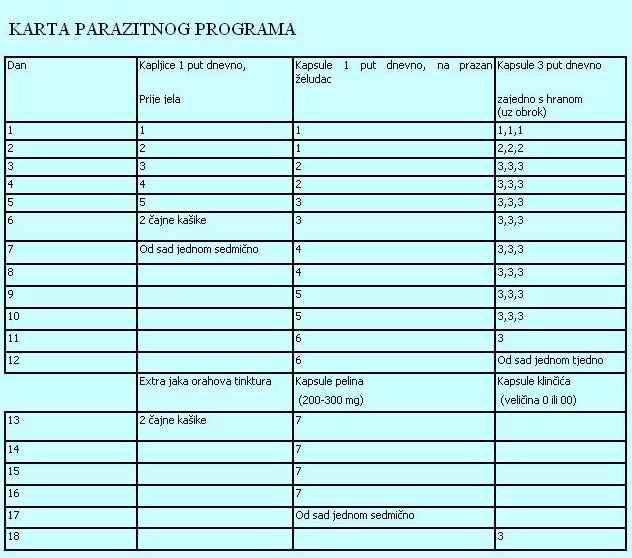 KARTA PARAZITNOG PROGRAMA

| Dan | Kapljice 1 put dnevno, Prije jela | Kapsule 1 put dnevno, na prazan želudac | Kapsule 3 put dnevno zajedno s hranom (uz obrok) |
|---|---|---|---|
| 1 | 1 | 1 | 1,1,1 |
| 2 | 2 | 1 | 2,2,2 |
| 3 | 3 | 2 | 3,3,3 |
| 4 | 4 | 2 | 3,3,3 |
| 5 | 5 | 3 | 3,3,3 |
| 6 | 2 čajne kašike | 3 | 3,3,3 |
| 7 | Od sad jednom sedmično | 4 | 3,3,3 |
| 8 | | 4 | 3,3,3 |
| 9 | | 5 | 3,3,3 |
| 10 | | 5 | 3,3,3 |
| 11 | | 6 | 3 |
| 12 | | 6 | Od sad jednom tjedno |
| | Extra jaka orahova tinktura | Kapsule pelina (200-300 mg) | Kapsule klinčića (veličina 0 ili 00) |
| 13 | 2 čajne kašike | 7 | |
| 14 | | 7 | |
| 15 | | 7 | |
| 16 | | 7 | |
| 17 | | Od sad jednom sedmično | |
| 18 | | | 3 |